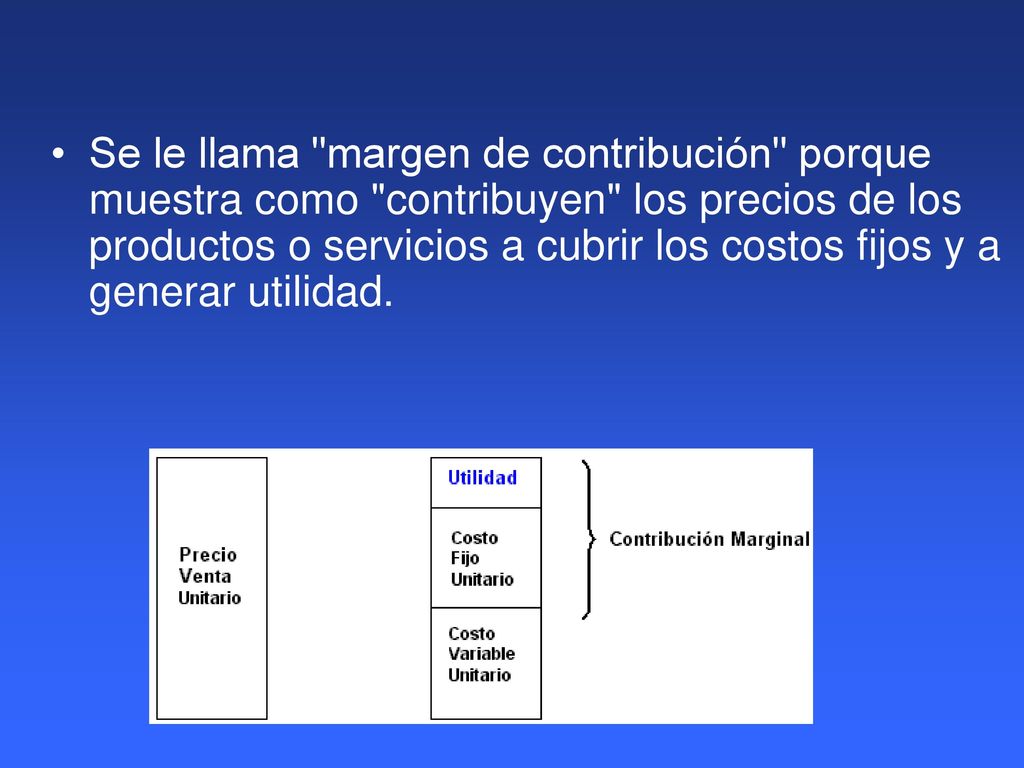 • Se le llama "margen de contribución" porque muestra como "contribuyen" los precios de los productos o servicios a cubrir los costos fijos y a generar utilidad.

Precio Venta Unitario

Utilidad

Costo Fijo Unitario

Costo Variable Unitario

Contribución Marginal